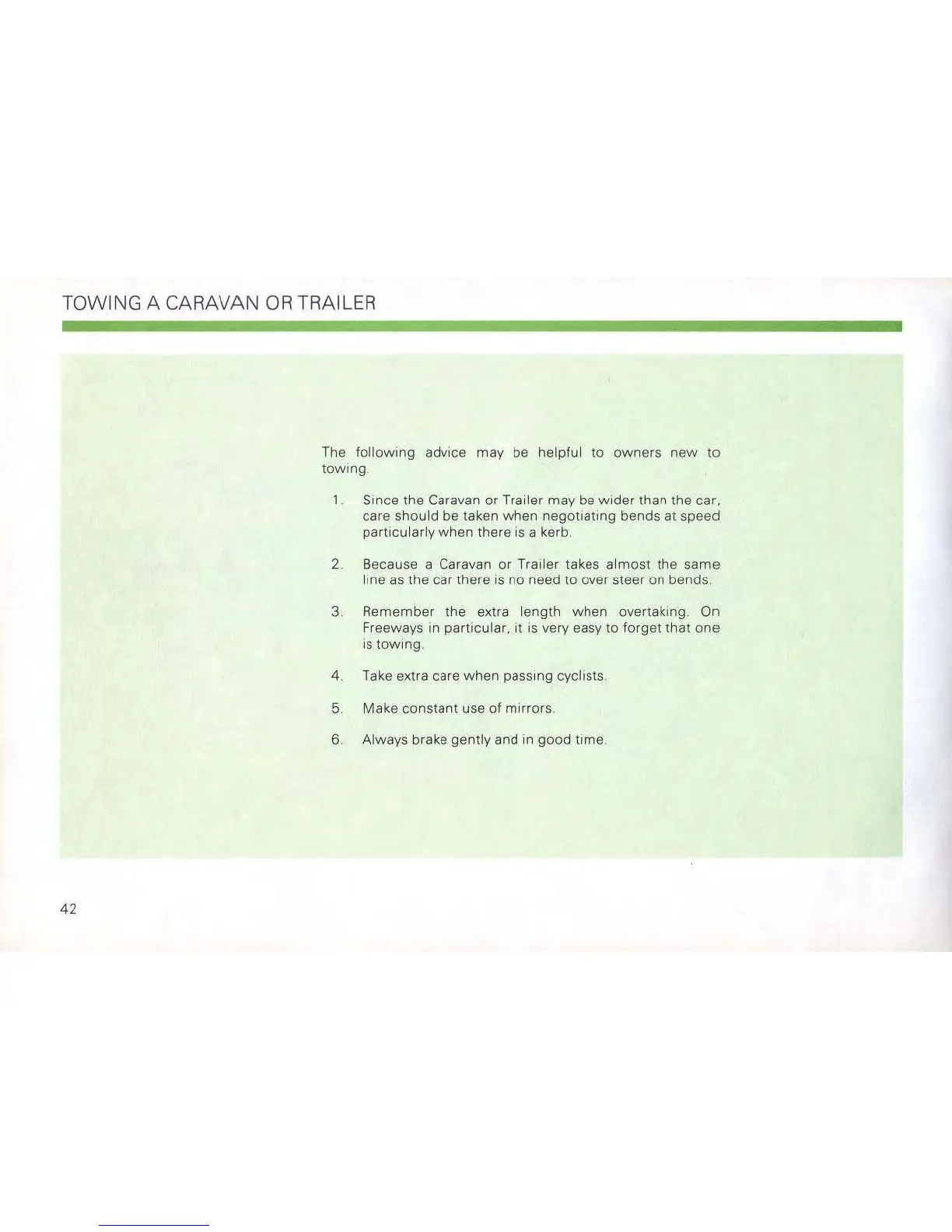 TOWING A CARAVAN OR TRAILER

The following advice may be helpful to owners new to towing.

1. Since the Caravan or Trailer may be wider than the car, care should be taken when negotiating bends at speed particularly when there is a kerb.

2. Because a Caravan or Trailer takes almost the same line as the car there is no need to over steer on bends.

3. Remember the extra length when overtaking. On Freeways in particular, it is very easy to forget that one is towing.

4. Take extra care when passing cyclists.

5. Make constant use of mirrors.

6. Always brake gently and in good time.

42